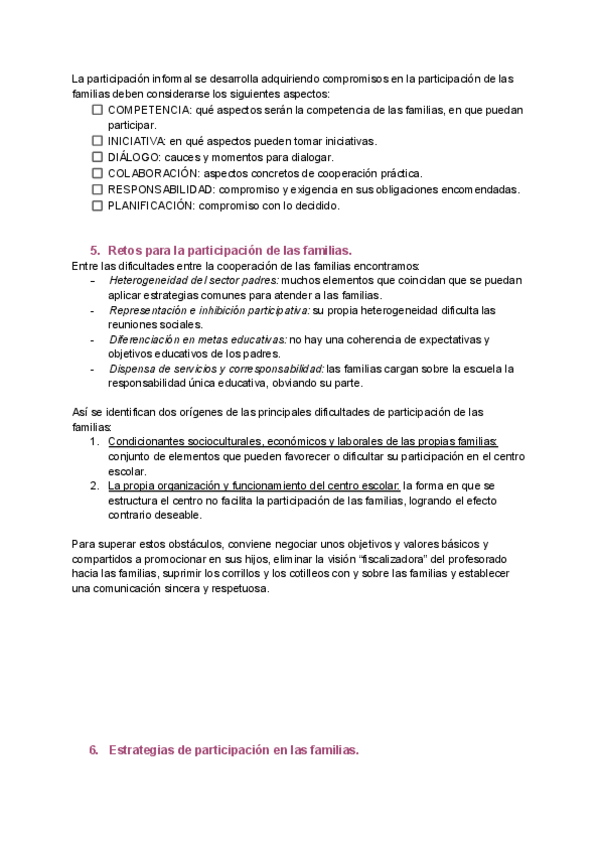 La participación informal se desarrolla adquiriendo compromisos en la participación de las familias deben considerarse los siguientes aspectos:

☐ COMPETENCIA: qué aspectos serán la competencia de las familias, en que puedan participar.
☐ INICIATIVA: en qué aspectos pueden tomar iniciativas.
☐ DIÁLOGO: cauces y momentos para dialogar.
☐ COLABORACIÓN: aspectos concretos de cooperación práctica.
☐ RESPONSABILIDAD: compromiso y exigencia en sus obligaciones encomendadas.
☐ PLANIFICACIÓN: compromiso con lo decidido.

5. Retos para la participación de las familias.

Entre las dificultades entre la cooperación de las familias encontramos:

- Heterogeneidad del sector padres: muchos elementos que coincidan que se puedan aplicar estrategias comunes para atender a las familias.
- Representación e inhibición participativa: su propia heterogeneidad dificulta las reuniones sociales.
- Diferenciación en metas educativas: no hay una coherencia de expectativas y objetivos educativos de los padres.
- Dispensa de servicios y corresponsabilidad: las familias cargan sobre la escuela la responsabilidad única educativa, obviando su parte.

Así se identifican dos orígenes de las principales dificultades de participación de las familias:

1. Condicionantes socioculturales, económicos y laborales de las propias familias: conjunto de elementos que pueden favorecer o dificultar su participación en el centro escolar.
2. La propia organización y funcionamiento del centro escolar: la forma en que se estructura el centro no facilita la participación de las familias, logrando el efecto contrario deseable.

Para superar estos obstáculos, conviene negociar unos objetivos y valores básicos y compartidos a promocionar en sus hijos, eliminar la visión “fiscalizadora” del profesorado hacia las familias, suprimir los corrillos y los cotilleos con y sobre las familias y establecer una comunicación sincera y respetuosa.

6. Estrategias de participación en las familias.